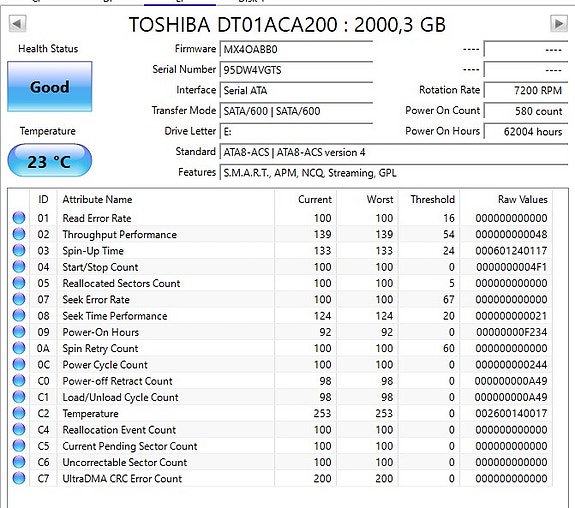 TOSHIBA DT01ACA200 : 2000,3 GB

Health Status

Good

Temperature

23 °C

Firmware MX4OABB0

Serial Number 95DW4VGTS

Interface Serial ATA

Transfer Mode SATA/600 | SATA/600

Drive Letter E:

Standard ATA8-ACS | ATA8-ACS version 4

Features S.M.A.R.T., APM, NCQ, Streaming, GPL

---- ----

---- ----

Rotation Rate 7200 RPM

Power On Count 580 count

Power On Hours 62004 hours

| ID | Attribute Name | Current | Worst | Threshold | Raw Values |
|---|---|---|---|---|---|
| 01 | Read Error Rate | 100 | 100 | 16 | 000000000000 |
| 02 | Throughput Performance | 139 | 139 | 54 | 000000000048 |
| 03 | Spin-Up Time | 133 | 133 | 24 | 000601240117 |
| 04 | Start/Stop Count | 100 | 100 | 0 | 0000000004F1 |
| 05 | Reallocated Sectors Count | 100 | 100 | 5 | 000000000000 |
| 07 | Seek Error Rate | 100 | 100 | 67 | 000000000000 |
| 08 | Seek Time Performance | 124 | 124 | 20 | 000000000021 |
| 09 | Power-On Hours | 92 | 92 | 0 | 00000000F234 |
| 0A | Spin Retry Count | 100 | 100 | 60 | 000000000000 |
| 0C | Power Cycle Count | 100 | 100 | 0 | 000000000244 |
| C0 | Power-off Retract Count | 98 | 98 | 0 | 000000000A49 |
| C1 | Load/Unload Cycle Count | 98 | 98 | 0 | 000000000A49 |
| C2 | Temperature | 253 | 253 | 0 | 002600140017 |
| C4 | Reallocation Event Count | 100 | 100 | 0 | 000000000000 |
| C5 | Current Pending Sector Count | 100 | 100 | 0 | 000000000000 |
| C6 | Uncorrectable Sector Count | 100 | 100 | 0 | 000000000000 |
| C7 | UltraDMA CRC Error Count | 200 | 200 | 0 | 000000000000 |